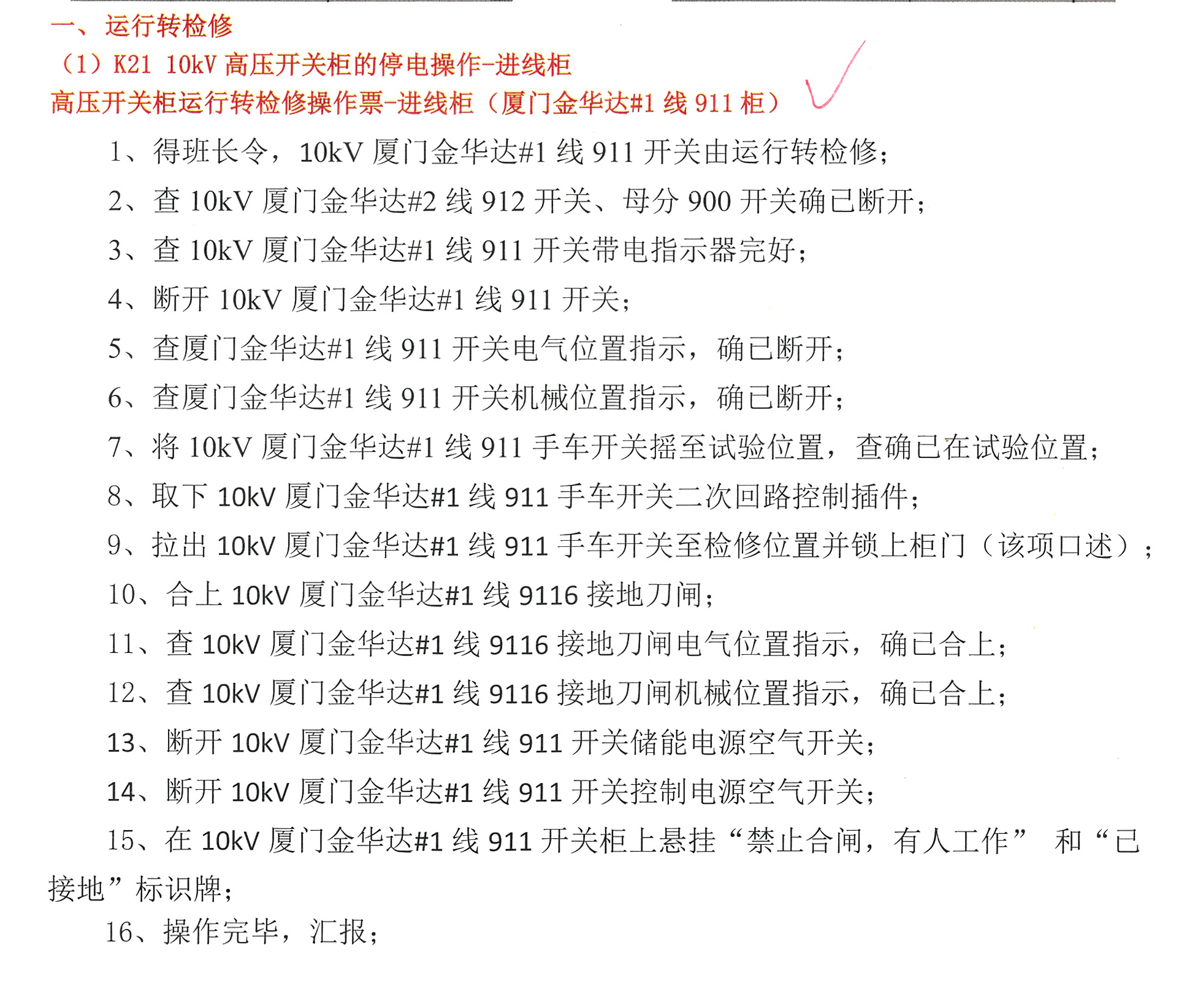 一、运行转检修

（1）K21 10kV高压开关柜的停电操作-进线柜

高压开关柜运行转检修操作票-进线柜（厦门金华达#1线911柜）

1、得班长令，10kV厦门金华达#1线911开关由运行转检修；

2、查10kV厦门金华达#2线912开关、母分900开关确已断开；

3、查10kV厦门金华达#1线911开关带电指示器完好；

4、断开10kV厦门金华达#1线911开关；

5、查厦门金华达#1线911开关电气位置指示，确已断开；

6、查厦门金华达#1线911开关机械位置指示，确已断开；

7、将10kV厦门金华达#1线911手车开关摇至试验位置，查确已在试验位置；

8、取下10kV厦门金华达#1线911手车开关二次回路控制插件；

9、拉出10kV厦门金华达#1线911手车开关至检修位置并锁上柜门（该项口述）；

10、合上10kV厦门金华达#1线9116接地刀闸；

11、查10kV厦门金华达#1线9116接地刀闸电气位置指示，确已合上；

12、查10kV厦门金华达#1线9116接地刀闸机械位置指示，确已合上；

13、断开10kV厦门金华达#1线911开关储能电源空气开关；

14、断开10kV厦门金华达#1线911开关控制电源空气开关；

15、在10kV厦门金华达#1线911开关柜上悬挂“禁止合闸，有人工作” 和“已接地”标识牌；

16、操作完毕，汇报；